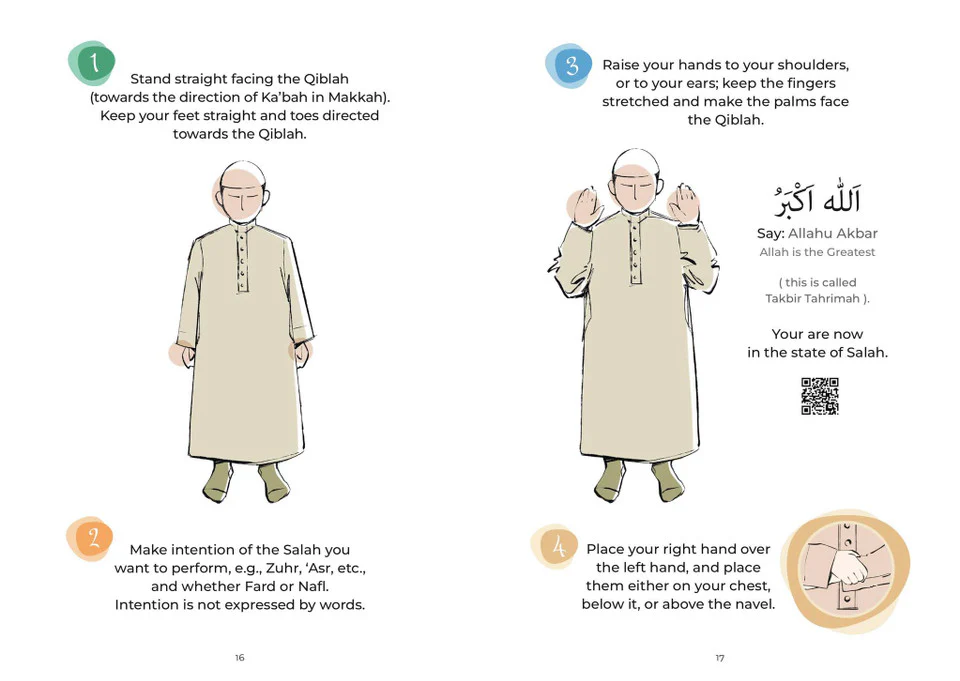 1

Stand straight facing the Qiblah (towards the direction of Ka'bah in Makkah). Keep your feet straight and toes directed towards the Qiblah.

2

Make intention of the Salah you want to perform, e.g., Zuhr, 'Asr, etc., and whether Fard or Nafl. Intention is not expressed by words.

16

3

Raise your hands to your shoulders, or to your ears; keep the fingers stretched and make the palms face the Qiblah.

اَللّٰهُ اَكْبَرُ

Say: Allahu Akbar
Allah is the Greatest

( this is called Takbir Tahrimah ).

Your are now in the state of Salah.

4

Place your right hand over the left hand, and place them either on your chest, below it, or above the navel.

17